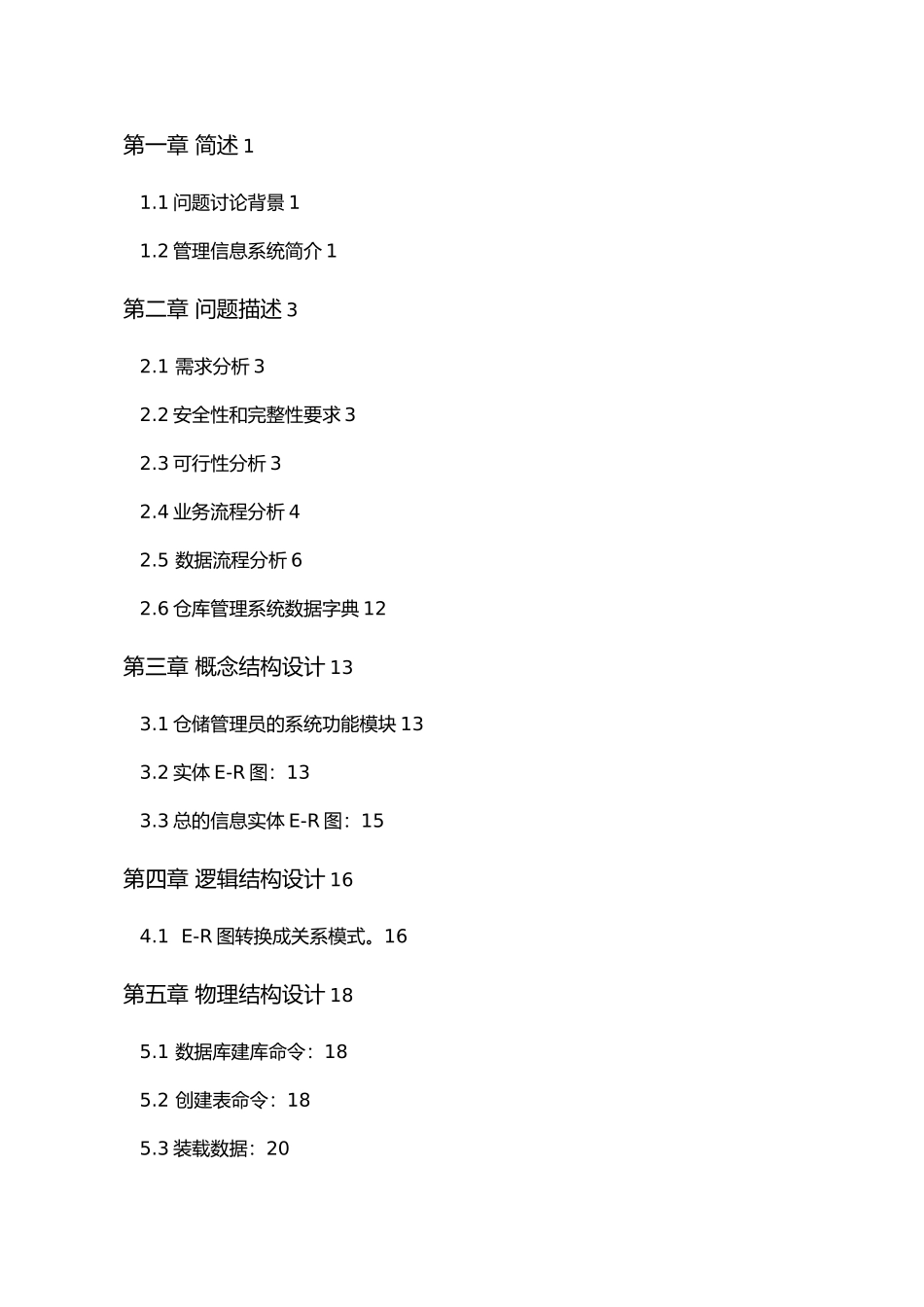 第一章 简述 1

1.1 问题讨论背景 1

1.2 管理信息系统简介 1

第二章 问题描述 3

2.1 需求分析 3

2.2 安全性和完整性要求 3

2.3 可行性分析 3

2.4 业务流程分析 4

2.5 数据流程分析 6

2.6 仓库管理系统数据字典 12

第三章 概念结构设计 13

3.1 仓储管理员的系统功能模块 13

3.2 实体 E-R 图：13

3.3 总的信息实体 E-R 图：15

第四章 逻辑结构设计 16

4.1 E-R 图转换成关系模式。16

第五章 物理结构设计 18

5.1 数据库建库命令：18

5.2 创建表命令：18

5.3 装载数据：20